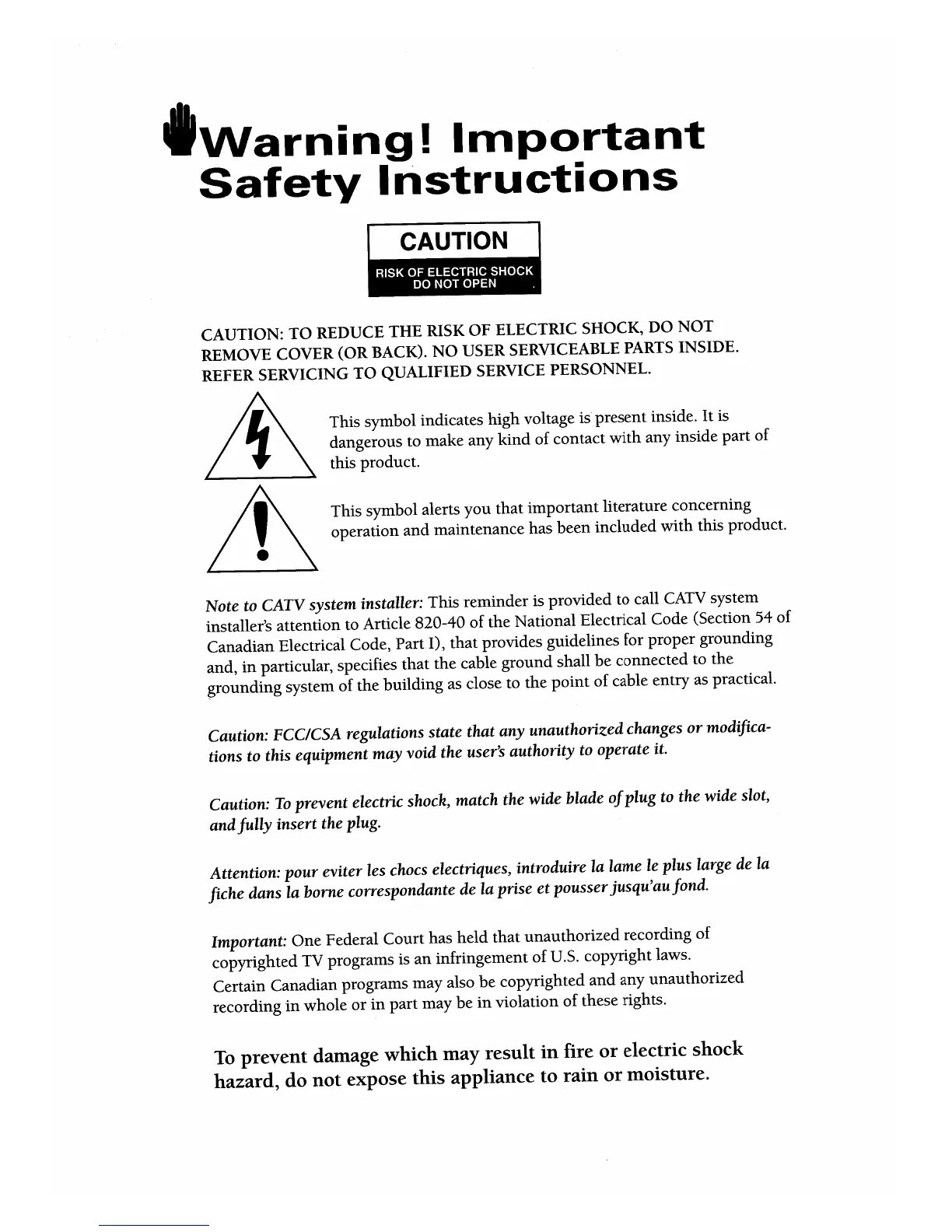 Warning! Important Safety Instructions

CAUTION

RISK OF ELECTRIC SHOCK DO NOT OPEN

CAUTION: TO REDUCE THE RISK OF ELECTRIC SHOCK, DO NOT REMOVE COVER (OR BACK). NO USER SERVICEABLE PARTS INSIDE. REFER SERVICING TO QUALIFIED SERVICE PERSONNEL.

This symbol indicates high voltage is present inside. It is dangerous to make any kind of contact with any inside part of this product.

This symbol alerts you that important literature concerning operation and maintenance has been included with this product.

Note to CATV system installer: This reminder is provided to call CATV system installer's attention to Article 820-40 of the National Electrical Code (Section 54 of Canadian Electrical Code, Part I), that provides guidelines for proper grounding and, in particular, specifies that the cable ground shall be connected to the grounding system of the building as close to the point of cable entry as practical.

Caution: FCC/CSA regulations state that any unauthorized changes or modifications to this equipment may void the user's authority to operate it.

Caution: To prevent electric shock, match the wide blade of plug to the wide slot, and fully insert the plug.

Attention: pour eviter les chocs electriques, introduire la lame le plus large de la fiche dans la borne correspondante de la prise et pousser jusqu'au fond.

Important: One Federal Court has held that unauthorized recording of copyrighted TV programs is an infringement of U.S. copyright laws. Certain Canadian programs may also be copyrighted and any unauthorized recording in whole or in part may be in violation of these rights.

To prevent damage which may result in fire or electric shock hazard, do not expose this appliance to rain or moisture.